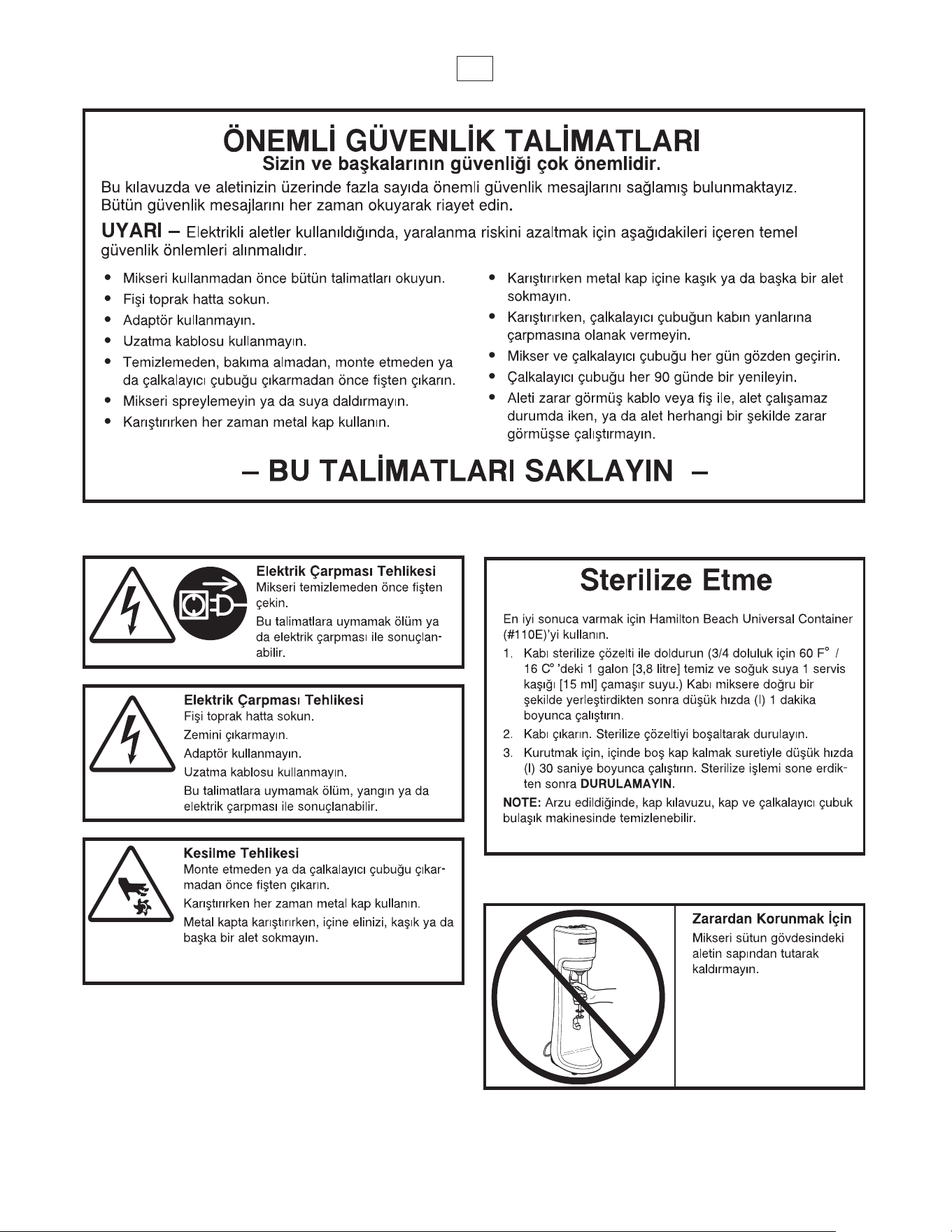 ÖNEMLİ GÜVENLİK TALİMATLARI
Sizin ve başkalarının güvenliği çok önemlidir.

Bu kılavuzda ve aletinizin üzerinde fazla sayıda önemli güvenlik mesajlarını sağlamış bulunmaktayız. Bütün güvenlik mesajlarını her zaman okuyarak riayet edin.

UYARI – Elektrikli aletler kullanıldığında, yaralanma riskini azaltmak için aşağıdakileri içeren temel güvenlik önlemleri alınmalıdır.

• Mikseri kullanmadan önce bütün talimatları okuyun.
• Fişi toprak hatta sokun.
• Adaptör kullanmayın.
• Uzatma kablosu kullanmayın.
• Temizlemeden, bakıma almadan, monte etmeden ya da çalkalayıcı çubuğu çıkarmadan önce fişten çıkarın.
• Mikseri spreylemeyin ya da suya daldırmayın.
• Karıştırırken her zaman metal kap kullanın.

• Karıştırırken metal kap içine kaşık ya da başka bir alet sokmayın.
• Karıştırırken, çalkalayıcı çubuğun kabın yanlarına çarpmasına olanak vermeyin.
• Mikser ve çalkalayıcı çubuğu her gün gözden geçirin.
• Çalkalayıcı çubuğu her 90 günde bir yenileyin.
• Aleti zarar görmüş kablo veya fiş ile, alet çalışamaz durumda iken, ya da alet herhangi bir şekilde zarar görmüşse çalıştırmayın.

– BU TALİMATLARI SAKLAYIN –

Elektrik Çarpması Tehlikesi
Mikseri temizlemeden önce fişten çekin.
Bu talimatlara uymamak ölüm ya da elektrik çarpması ile sonuçlanabilir.

Elektrik Çarpması Tehlikesi
Fişi toprak hatta sokun.
Zemini çıkarmayın.
Adaptör kullanmayın.
Uzatma kablosu kullanmayın.
Bu talimatlara uymamak ölüm, yangın ya da elektrik çarpması ile sonuçlanabilir.

Kesilme Tehlikesi
Monte etmeden ya da çalkalayıcı çubuğu çıkarmadan önce fişten çıkarın.
Karıştırırken her zaman metal kap kullanın.
Metal kapta karıştırırken, içine elinizi, kaşık ya da başka bir alet sokmayın.

Sterilize Etme

En iyi sonuca varmak için Hamilton Beach Universal Container (#110E)'yi kullanın.

1. Kabı sterilize çözelti ile doldurun (3/4 doluluk için 60 F° / 16 C° 'deki 1 galon [3,8 litre] temiz ve soğuk suya 1 servis kaşığı [15 ml] çamaşır suyu.) Kabı miksere doğru bir şekilde yerleştirdikten sonra düşük hızda (I) 1 dakika boyunca çalıştırın.
2. Kabı çıkarın. Sterilize çözeltiyi boşaltarak durulayın.
3. Kurutmak için, içinde boş kap kalmak suretiyle düşük hızda (I) 30 saniye boyunca çalıştırın. Sterilize işlemi sone erdikten sonra DURULAMAYIN.

NOTE: Arzu edildiğinde, kap kılavuzu, kap ve çalkalayıcı çubuk bulaşık makinesinde temizlenebilir.

Zarardan Korunmak İçin
Mikseri sütun gövdesindeki aletin sapından tutarak kaldırmayın.